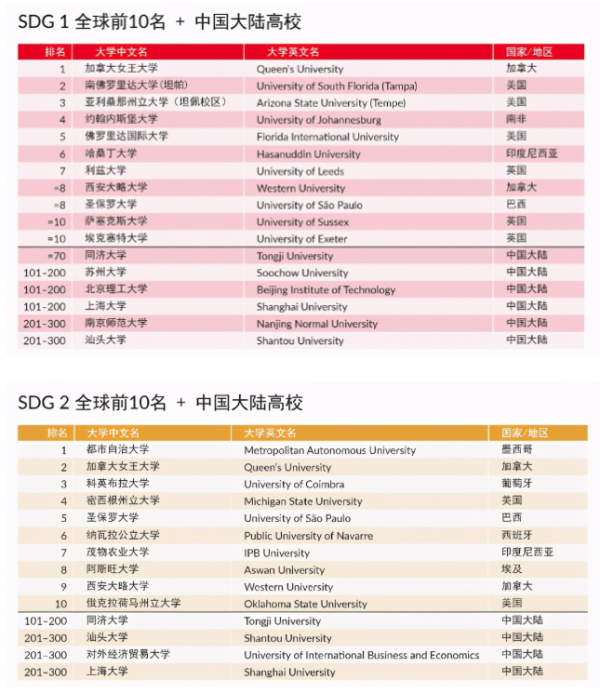 SDG 1 全球前10名 + 中国大陆高校

| 排名 | 大学中文名 | 大学英文名 | 国家/地区 |
|---|---|---|---|
| 1 | 加拿大女王大学 | Queen's University | 加拿大 |
| 2 | 南佛罗里达大学（坦帕） | University of South Florida (Tampa) | 美国 |
| 3 | 亚利桑那州立大学（坦佩校区） | Arizona State University (Tempe) | 美国 |
| 4 | 约翰内斯堡大学 | University of Johannesburg | 南非 |
| 5 | 佛罗里达国际大学 | Florida International University | 美国 |
| 6 | 哈桑丁大学 | Hasanuddin University | 印度尼西亚 |
| 7 | 利兹大学 | University of Leeds | 英国 |
| =8 | 西安大略大学 | Western University | 加拿大 |
| =8 | 圣保罗大学 | University of São Paulo | 巴西 |
| =10 | 萨塞克斯大学 | University of Sussex | 英国 |
| =10 | 埃克塞特大学 | University of Exeter | 英国 |
| =70 | 同济大学 | Tongji University | 中国大陆 |
| 101-200 | 苏州大学 | Soochow University | 中国大陆 |
| 101-200 | 北京理工大学 | Beijing Institute of Technology | 中国大陆 |
| 101-200 | 上海大学 | Shanghai University | 中国大陆 |
| 201-300 | 南京师范大学 | Nanjing Normal University | 中国大陆 |
| 201-300 | 汕头大学 | Shantou University | 中国大陆 |

SDG 2 全球前10名 + 中国大陆高校

| 排名 | 大学中文名 | 大学英文名 | 国家/地区 |
|---|---|---|---|
| 1 | 都市自治大学 | Metropolitan Autonomous University | 墨西哥 |
| 2 | 加拿大女王大学 | Queen's University | 加拿大 |
| 3 | 科英布拉大学 | University of Coimbra | 葡萄牙 |
| 4 | 密西根州立大学 | Michigan State University | 美国 |
| 5 | 圣保罗大学 | University of São Paulo | 巴西 |
| 6 | 纳瓦拉公立大学 | Public University of Navarre | 西班牙 |
| 7 | 茂物农业大学 | IPB University | 印度尼西亚 |
| 8 | 阿斯旺大学 | Aswan University | 埃及 |
| 9 | 西安大略大学 | Western University | 加拿大 |
| 10 | 俄克拉荷马州立大学 | Oklahoma State University | 美国 |
| 101-200 | 同济大学 | Tongji University | 中国大陆 |
| 201-300 | 汕头大学 | Shantou University | 中国大陆 |
| 201-300 | 对外经济贸易大学 | University of International Business and Economics | 中国大陆 |
| 201-300 | 上海大学 | Shanghai University | 中国大陆 |